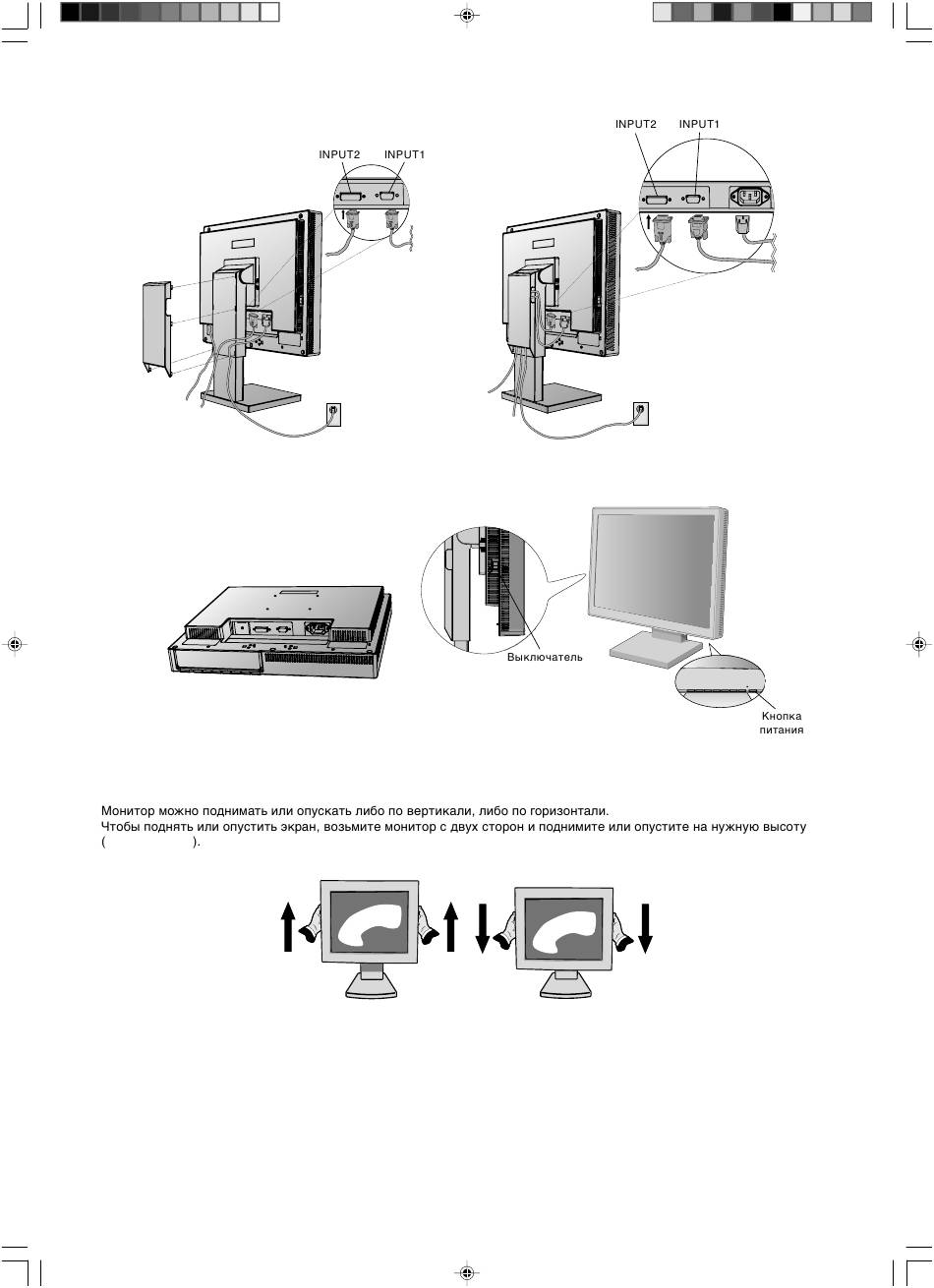 INPUT2 INPUT1

INPUT2 INPUT1

Выключатель

Кнопка питания

Монитор можно поднимать или опускать либо по вертикали, либо по горизонтали.
Чтобы поднять или опустить экран, возьмите монитор с двух сторон и поднимите или опустите на нужную высоту ( ).